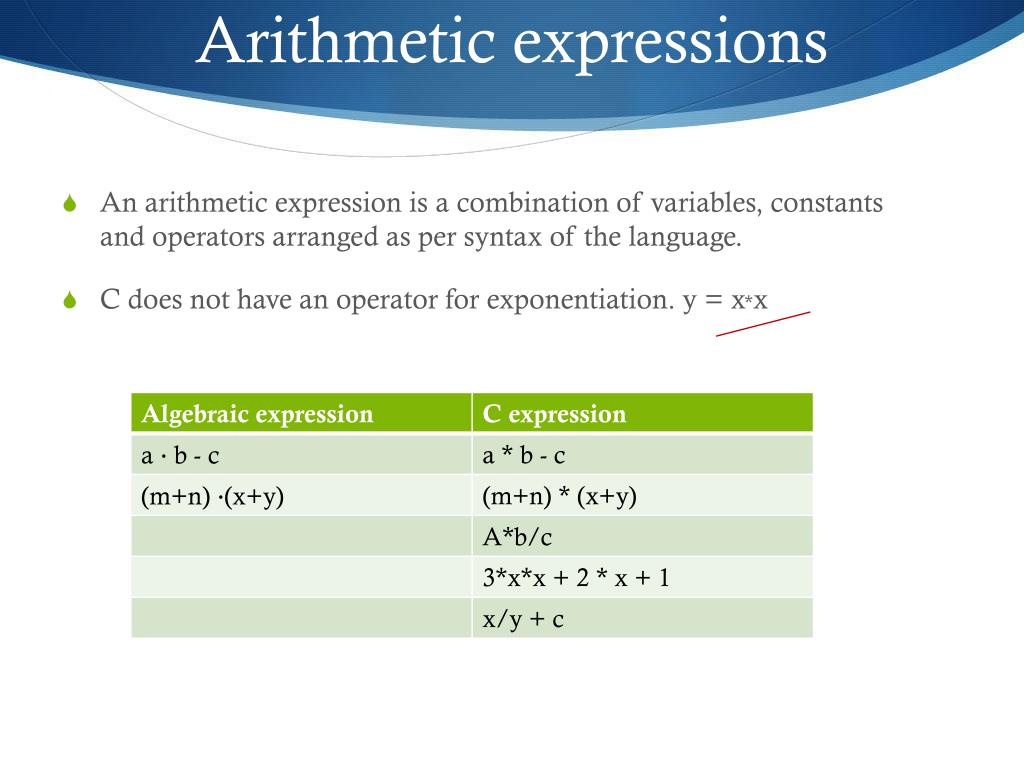 Arithmetic expressions

An arithmetic expression is a combination of variables, constants and operators arranged as per syntax of the language.

C does not have an operator for exponentiation. y = x*x

| Algebraic expression | C expression |
|---|---|
| a · b - c | a * b - c |
| (m+n) ·(x+y) | (m+n) * (x+y) |
| | A*b/c |
| | 3*x*x + 2 * x + 1 |
| | x/y + c |